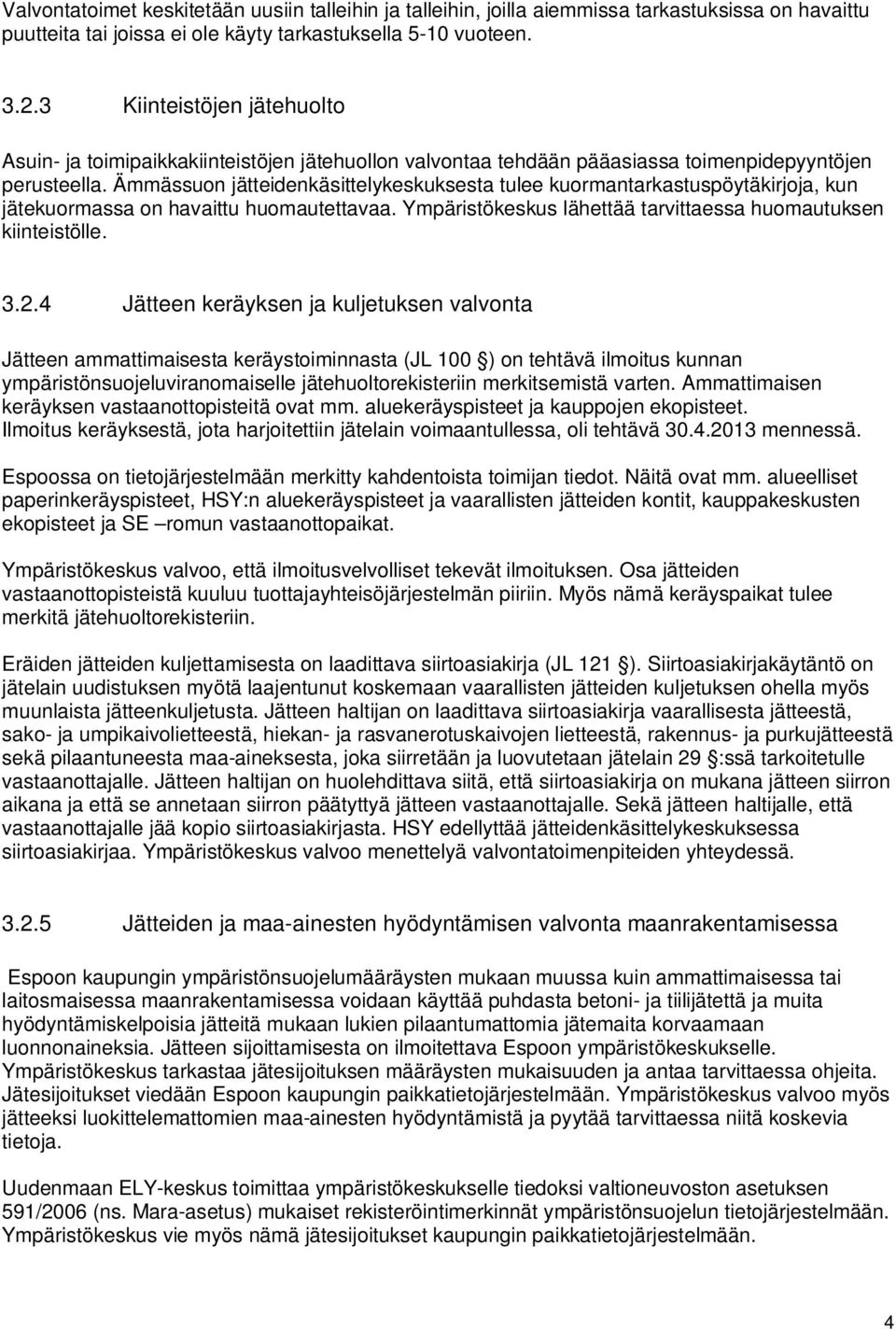 Valvontatoimet keskitetään uusiin talleihin ja talleihin, joilla aiemmissa tarkastuksissa on havaittu puutteita tai joissa ei ole käyty tarkastuksella 5-10 vuoteen.

3.2.3 Kiinteistöjen jätehuolto

Asuin- ja toimipaikkakiinteistöjen jätehuollon valvontaa tehdään pääasiassa toimenpidepyyntöjen perusteella. Ämmässuon jätteidenkäsittelykeskuksesta tulee kuormantarkastuspöytäkirjoja, kun jätekuormassa on havaittu huomautettavaa. Ympäristökeskus lähettää tarvittaessa huomautuksen kiinteistölle.

3.2.4 Jätteen keräyksen ja kuljetuksen valvonta

Jätteen ammattimaisesta keräystoiminnasta (JL 100 ) on tehtävä ilmoitus kunnan ympäristönsuojeluviranomaiselle jätehuoltorekisteriin merkitsemistä varten. Ammattimaisen keräyksen vastaanottopisteitä ovat mm. aluekeräyspisteet ja kauppojen ekopisteet. Ilmoitus keräyksestä, jota harjoitettiin jätelain voimaantullessa, oli tehtävä 30.4.2013 mennessä.

Espoossa on tietojärjestelmään merkitty kahdentoista toimijan tiedot. Näitä ovat mm. alueelliset paperinkeräyspisteet, HSY:n aluekeräyspisteet ja vaarallisten jätteiden kontit, kauppakeskusten ekopisteet ja SE –romun vastaanottopaikat.

Ympäristökeskus valvoo, että ilmoitusvelvolliset tekevät ilmoituksen. Osa jätteiden vastaanottopisteistä kuuluu tuottajayhteisöjärjestelmän piiriin. Myös nämä keräyspaikat tulee merkitä jätehuoltorekisteriin.

Eräiden jätteiden kuljettamisesta on laadittava siirtoasiakirja (JL 121 ). Siirtoasiakirjakäytäntö on jätelain uudistuksen myötä laajentunut koskemaan vaarallisten jätteiden kuljetuksen ohella myös muunlaista jätteenkuljetusta. Jätteen haltijan on laadittava siirtoasiakirja vaarallisesta jätteestä, sako- ja umpikaivolietteestä, hiekan- ja rasvanerotuskaivojen lietteestä, rakennus- ja purkujätteestä sekä pilaantuneesta maa-aineksesta, joka siirretään ja luovutetaan jätelain 29 :ssä tarkoitetulle vastaanottajalle. Jätteen haltijan on huolehdittava siitä, että siirtoasiakirja on mukana jätteen siirron aikana ja että se annetaan siirron päätyttyä jätteen vastaanottajalle. Sekä jätteen haltijalle, että vastaanottajalle jää kopio siirtoasiakirjasta. HSY edellyttää jätteidenkäsittelykeskuksessa siirtoasiakirjaa. Ympäristökeskus valvoo menettelyä valvontatoimenpiteiden yhteydessä.

3.2.5 Jätteiden ja maa-ainesten hyödyntämisen valvonta maanrakentamisessa

Espoon kaupungin ympäristönsuojelumääräysten mukaan muussa kuin ammattimaisessa tai laitosmaisessa maanrakentamisessa voidaan käyttää puhdasta betoni- ja tiilijätettä ja muita hyödyntämiskelpoisia jätteitä mukaan lukien pilaantumattomia jätemaita korvaamaan luonnonaineksia. Jätteen sijoittamisesta on ilmoitettava Espoon ympäristökeskukselle. Ympäristökeskus tarkastaa jätesijoituksen määräysten mukaisuuden ja antaa tarvittaessa ohjeita. Jätesijoitukset viedään Espoon kaupungin paikkatietojärjestelmään. Ympäristökeskus valvoo myös jätteeksi luokittelemattomien maa-ainesten hyödyntämistä ja pyytää tarvittaessa niitä koskevia tietoja.

Uudenmaan ELY-keskus toimittaa ympäristökeskukselle tiedoksi valtioneuvoston asetuksen 591/2006 (ns. Mara-asetus) mukaiset rekisteröintimerkinnät ympäristönsuojelun tietojärjestelmään. Ympäristökeskus vie myös nämä jätesijoitukset kaupungin paikkatietojärjestelmään.

4